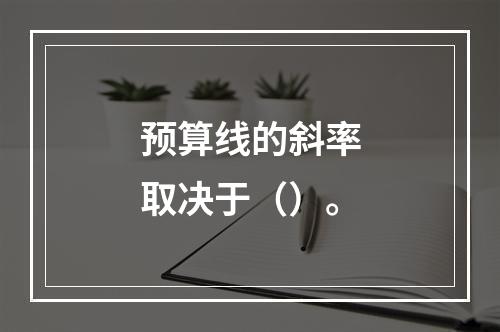 预算线的斜率取决于（）。